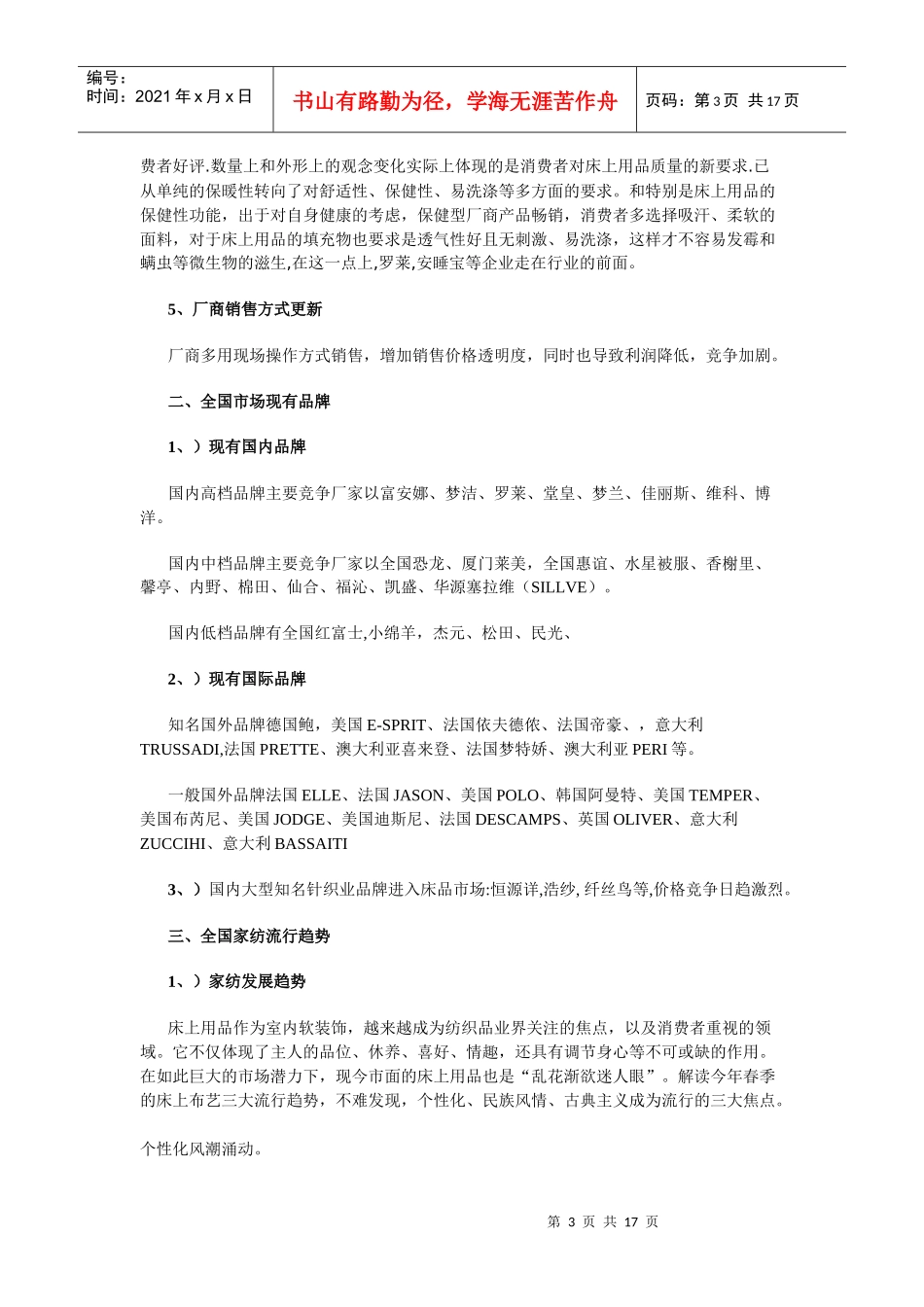 编号：
时间：2021 年 x 月 x 日

书山有路勤为径，学海无涯苦作舟

页码：第 3 页 共 17 页

费者好评.数量上和外形上的观念变化实际上体现的是消费者对床上用品质量的新要求.已从单纯的保暖性转向了对舒适性、保健性、易洗涤等多方面的要求。和特别是床上用品的保健性功能，出于对自身健康的考虑，保健型厂商产品畅销，消费者多选择吸汗、柔软的面料，对于床上用品的填充物也要求是透气性好且无刺激、易洗涤，这样才不容易发霉和螨虫等微生物的滋生,在这一点上,罗莱,安睡宝等企业走在行业的前面。

5、厂商销售方式更新

厂商多用现场操作方式销售，增加销售价格透明度，同时也导致利润降低，竞争加剧。

二、全国市场现有品牌

1、）现有国内品牌

国内高档品牌主要竞争厂家以富安娜、梦洁、罗莱、堂皇、梦兰、佳丽斯、维科、博洋。

国内中档品牌主要竞争厂家以全国恐龙、厦门莱美，全国惠谊、水星被服、香榭里、馨亭、内野、棉田、仙合、福沁、凯盛、华源塞拉维（SILLVE）。

国内低档品牌有全国红富士,小绵羊，杰元、松田、民光、

2、）现有国际品牌

知名国外品牌德国鲍，美国 E-SPRIT、法国依夫德侬、法国帝豪、，意大利 TRUSSADI,法国 PRETTE、澳大利亚喜来登、法国梦特娇、澳大利亚 PERI 等。

一般国外品牌法国 ELLE、法国 JASON、美国 POLO、韩国阿曼特、美国 TEMPER、美国布芮尼、美国 JODGE、美国迪斯尼、法国 DESCAMPS、英国 OLIVER、意大利 ZUCCIHI、意大利 BASSAITI

3、）国内大型知名针织业品牌进入床品市场:恒源详,浩纱, 纤丝鸟等,价格竞争日趋激烈。

三、全国家纺流行趋势

1、）家纺发展趋势

床上用品作为室内软装饰，越来越成为纺织品业界关注的焦点，以及消费者重视的领域。它不仅体现了主人的品位、休养、喜好、情趣，还具有调节身心等不可或缺的作用。在如此巨大的市场潜力下，现今市面的床上用品也是“乱花渐欲迷人眼”。解读今年春季的床上布艺三大流行趋势，不难发现，个性化、民族风情、古典主义成为流行的三大焦点。

个性化风潮涌动。

第 3 页 共 17 页